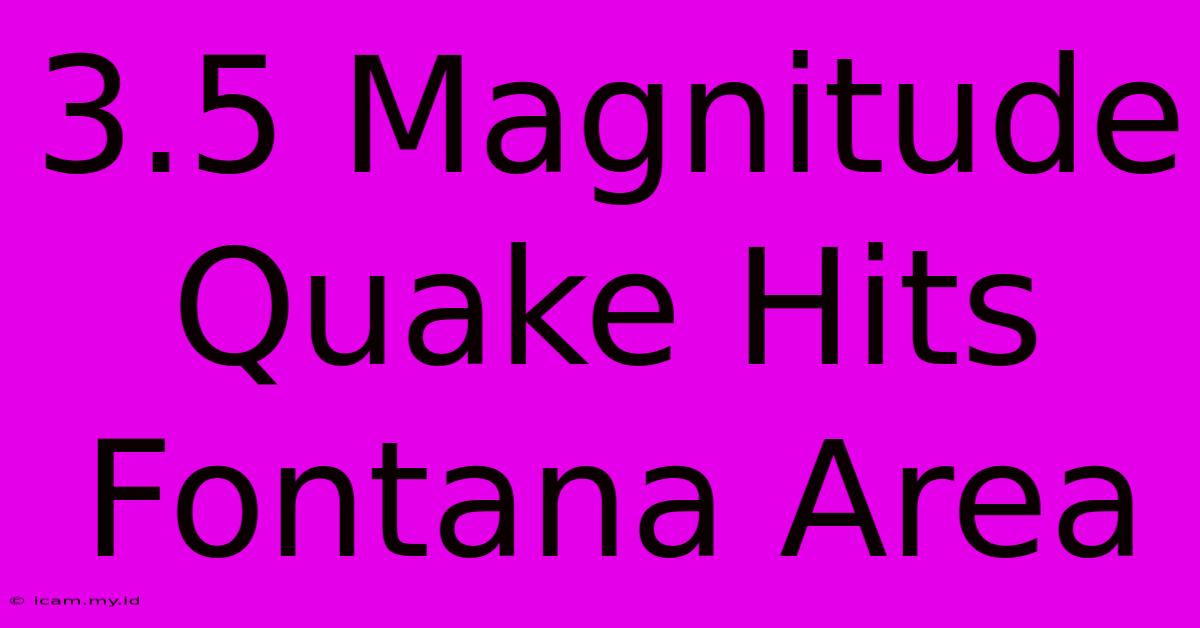 3.5 Magnitude Quake Hits Fontana Area

© icam.my.id